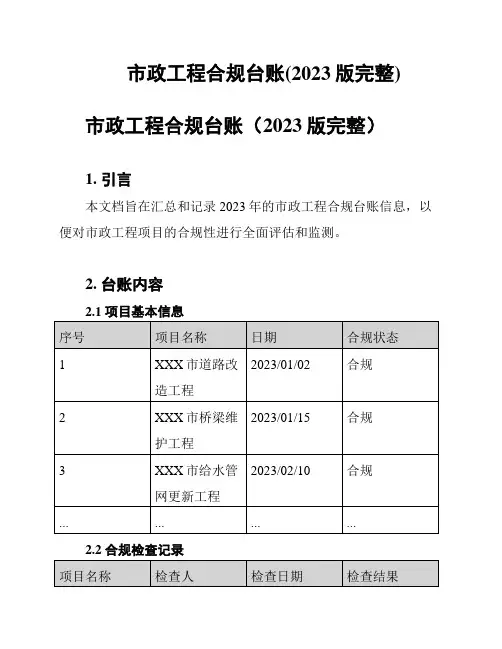 市政工程合规台账(2023 版完整)

市政工程合规台账（2023 版完整）

1. 引言

本文档旨在汇总和记录 2023 年的市政工程合规台账信息，以便对市政工程项目的合规性进行全面评估和监测。

2. 台账内容

2.1 项目基本信息

| 序号 | 项目名称 | 日期 | 合规状态 |
|---|---|---|---|
| 1 | XXX 市道路改造工程 | 2023/01/02 | 合规 |
| 2 | XXX 市桥梁维护工程 | 2023/01/15 | 合规 |
| 3 | XXX 市给水管网更新工程 | 2023/02/10 | 合规 |
| ... | ... | ... | ... |

2.2 合规检查记录

| 项目名称 | 检查人 | 检查日期 | 检查结果 |
|---|---|---|---|